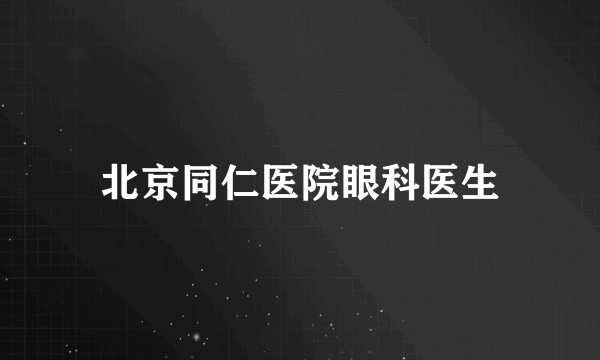 北京同仁医院眼科医生